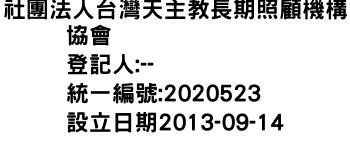 社團法人台灣天主教長期照顧機構協會
登記人:--
統一編號:2020523
設立日期2013-09-14